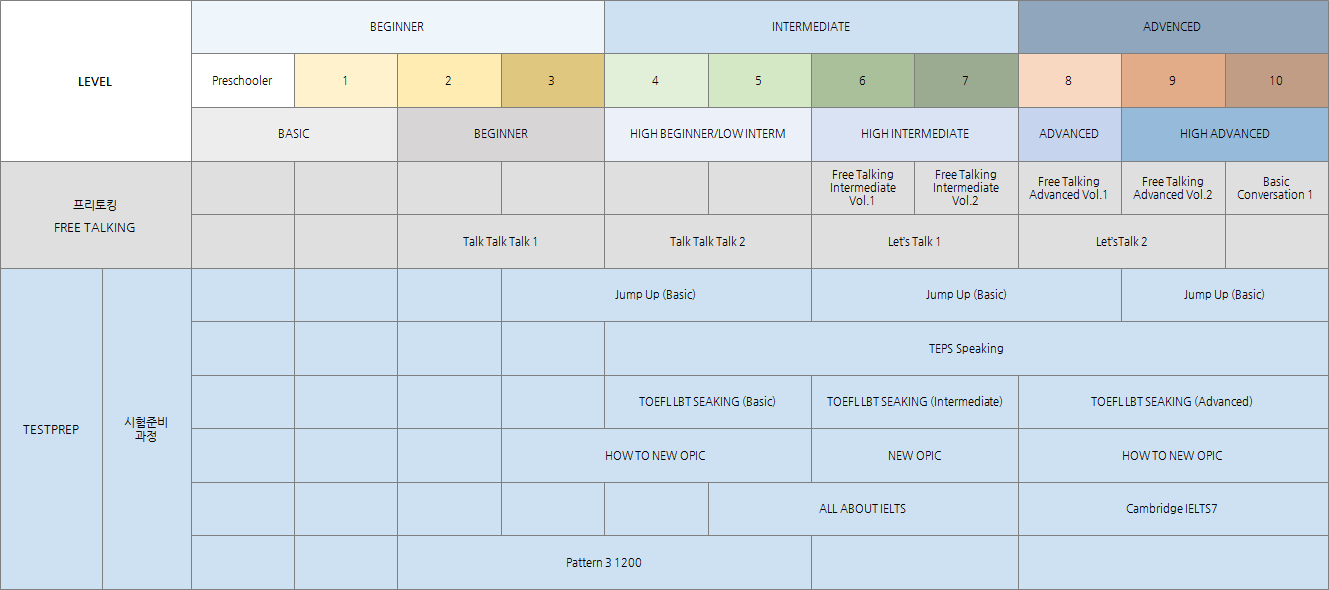 | LEVEL | | BEGINNER | | | | INTERMEDIATE | | | | ADVENCED | | |
|---|---|---|---|---|---|---|---|---|---|---|---|---|
| | | Preschooler | 1 | 2 | 3 | 4 | 5 | 6 | 7 | 8 | 9 | 10 |
| | | BASIC | | BEGINNER | | HIGH BEGINNER/LOW INTERM | | HIGH INTERMEDIATE | | ADVANCED | HIGH ADVANCED | |
| 프리토킹 FREE TALKING | | | | | | | | Free Talking Intermediate Vol.1 | Free Talking Intermediate Vol.2 | Free Talking Advanced Vol.1 | Free Talking Advanced Vol.2 | Basic Conversation 1 |
| | | | | Talk Talk Talk 1 | | Talk Talk Talk 2 | | Let's Talk 1 | | Let'sTalk 2 | | |
| TESTPREP | 시험준비 과정 | | | | Jump Up (Basic) | | | Jump Up (Basic) | | | Jump Up (Basic) | |
| | | | | | | TEPS Speaking | | | | | | |
| | | | | | | TOEFL LBT SEAKING (Basic) | | TOEFL LBT SEAKING (Intermediate) | | TOEFL LBT SEAKING (Advanced) | | |
| | | | | | HOW TO NEW OPIC | | | NEW OPIC | | HOW TO NEW OPIC | | |
| | | | | | | | ALL ABOUT IELTS | | | Cambridge IELTS7 | | |
| | | | | Pattern 3 1200 | | | | | | | | |